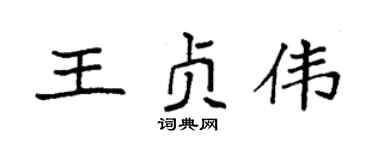 王贞伟

词典网